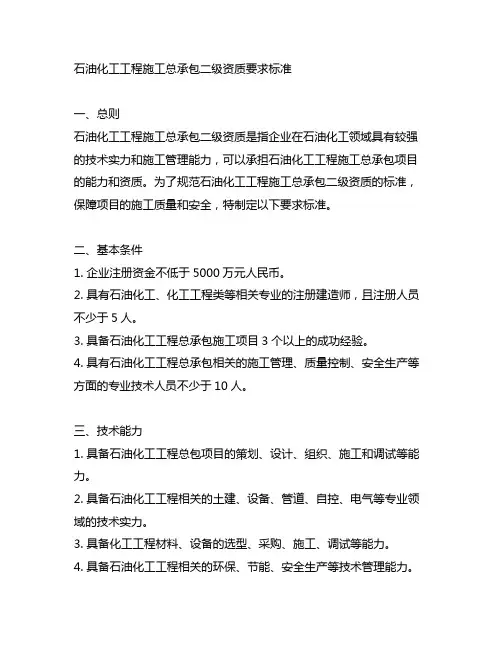 石油化工工程施工总承包二级资质要求标准

一、总则
石油化工工程施工总承包二级资质是指企业在石油化工领域具有较强的技术实力和施工管理能力，可以承担石油化工工程施工总承包项目的能力和资质。为了规范石油化工工程施工总承包二级资质的标准，保障项目的施工质量和安全，特制定以下要求标准。

二、基本条件
1. 企业注册资金不低于 5000 万元人民币。
2. 具有石油化工、化工工程类等相关专业的注册建造师，且注册人员不少于 5 人。
3. 具备石油化工工程总承包施工项目 3 个以上的成功经验。
4. 具有石油化工工程总承包相关的施工管理、质量控制、安全生产等方面的专业技术人员不少于 10 人。

三、技术能力
1. 具备石油化工工程总包项目的策划、设计、组织、施工和调试等能力。
2. 具备石油化工工程相关的土建、设备、管道、自控、电气等专业领域的技术实力。
3. 具备化工工程材料、设备的选型、采购、施工、调试等能力。
4. 具备石油化工工程相关的环保、节能、安全生产等技术管理能力。